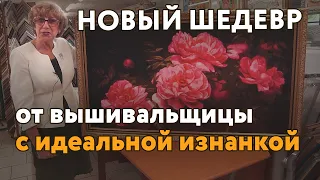 НОВЫЙ ШЕДЕВР
от вышивальщицы
с идеальной изнанкой